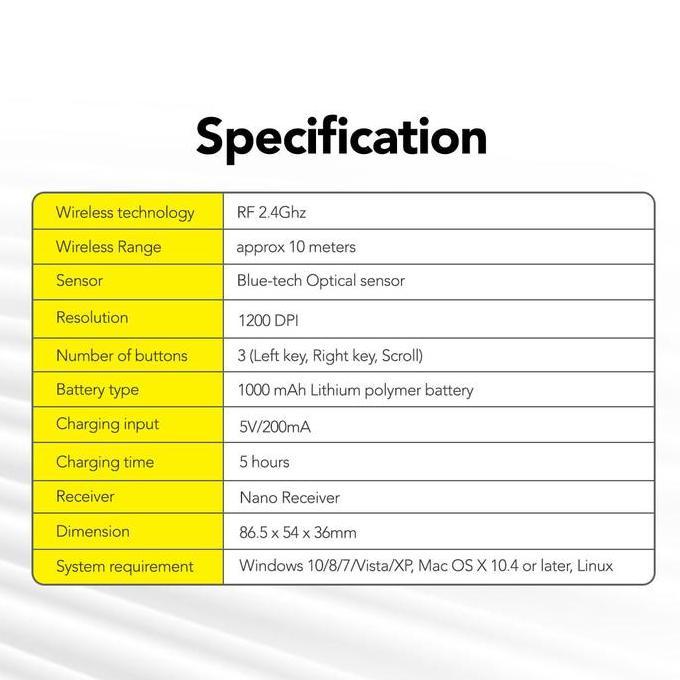 Specification

| Wireless technology | RF 2.4Ghz |
|---|---|
| Wireless Range | approx 10 meters |
| Sensor | Blue-tech Optical sensor |
| Resolution | 1200 DPI |
| Number of buttons | 3 (Left key, Right key, Scroll) |
| Battery type | 1000 mAh Lithium polymer battery |
| Charging input | 5V/200mA |
| Charging time | 5 hours |
| Receiver | Nano Receiver |
| Dimension | 86.5 x 54 x 36mm |
| System requirement | Windows 10/8/7/Vista/XP, Mac OS X 10.4 or later, Linux |